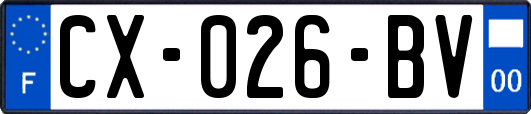 F
CX-026-BV
00